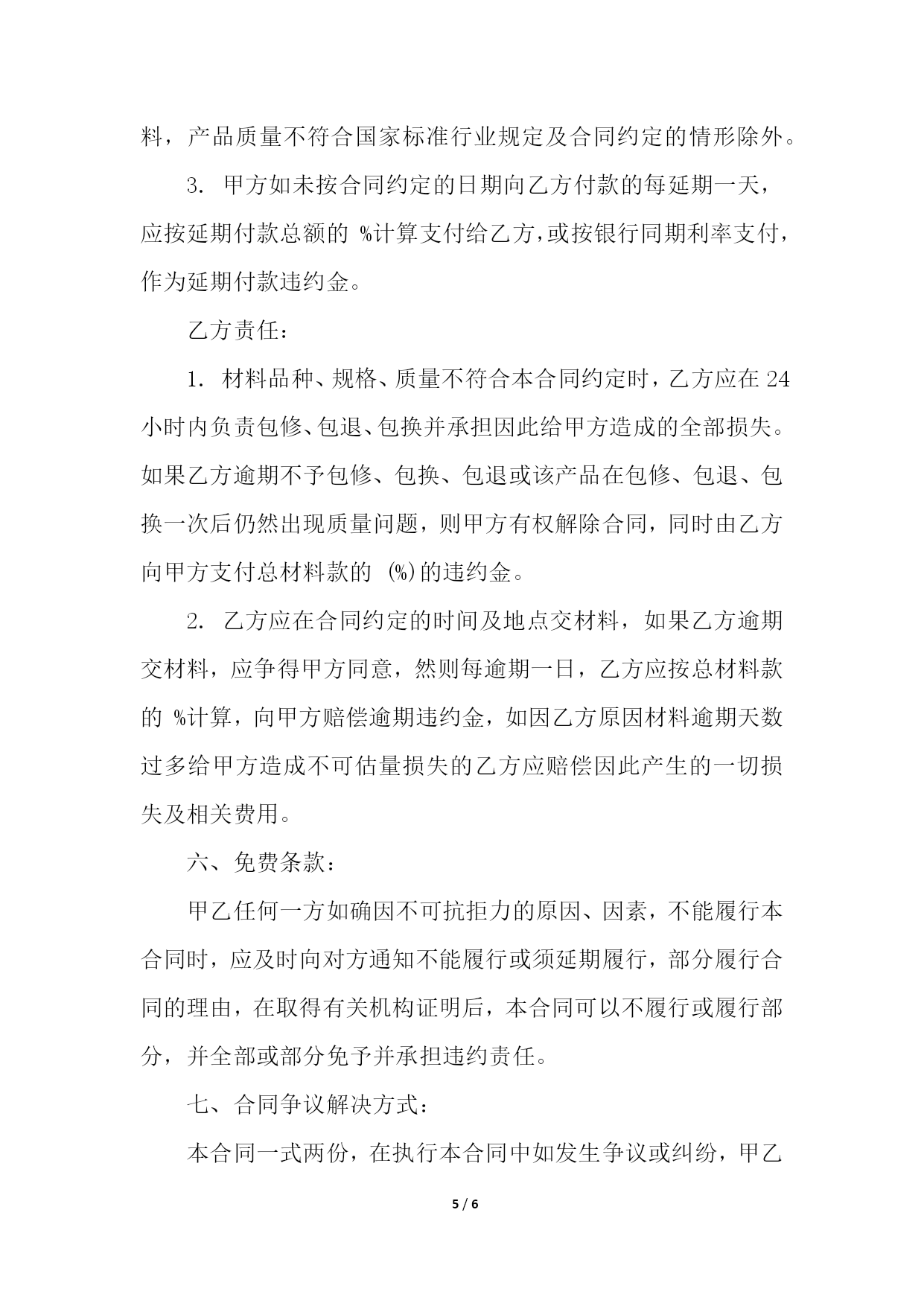 料，产品质量不符合国家标准行业规定及合同约定的情形除外。

3. 甲方如未按合同约定的日期向乙方付款的每延期一天，应按延期付款总额的 %计算支付给乙方，或按银行同期利率支付，作为延期付款违约金。

乙方责任：

1. 材料品种、规格、质量不符合本合同约定时，乙方应在 24 小时内负责包修、包退、包换并承担因此给甲方造成的全部损失。如果乙方逾期不予包修、包换、包退或该产品在包修、包退、包换一次后仍然出现质量问题，则甲方有权解除合同，同时由乙方向甲方支付总材料款的 (%)的违约金。

2. 乙方应在合同约定的时间及地点交材料，如果乙方逾期交材料，应争得甲方同意，然则每逾期一日，乙方应按总材料款的 %计算，向甲方赔偿逾期违约金，如因乙方原因材料逾期天数过多给甲方造成不可估量损失的乙方应赔偿因此产生的一切损失及相关费用。

六、免费条款：

甲乙任何一方如确因不可抗拒力的原因、因素，不能履行本合同时，应及时向对方通知不能履行或须延期履行，部分履行合同的理由，在取得有关机构证明后，本合同可以不履行或履行部分，并全部或部分免予并承担违约责任。

七、合同争议解决方式：

本合同一式两份，在执行本合同中如发生争议或纠纷，甲乙

5 / 6